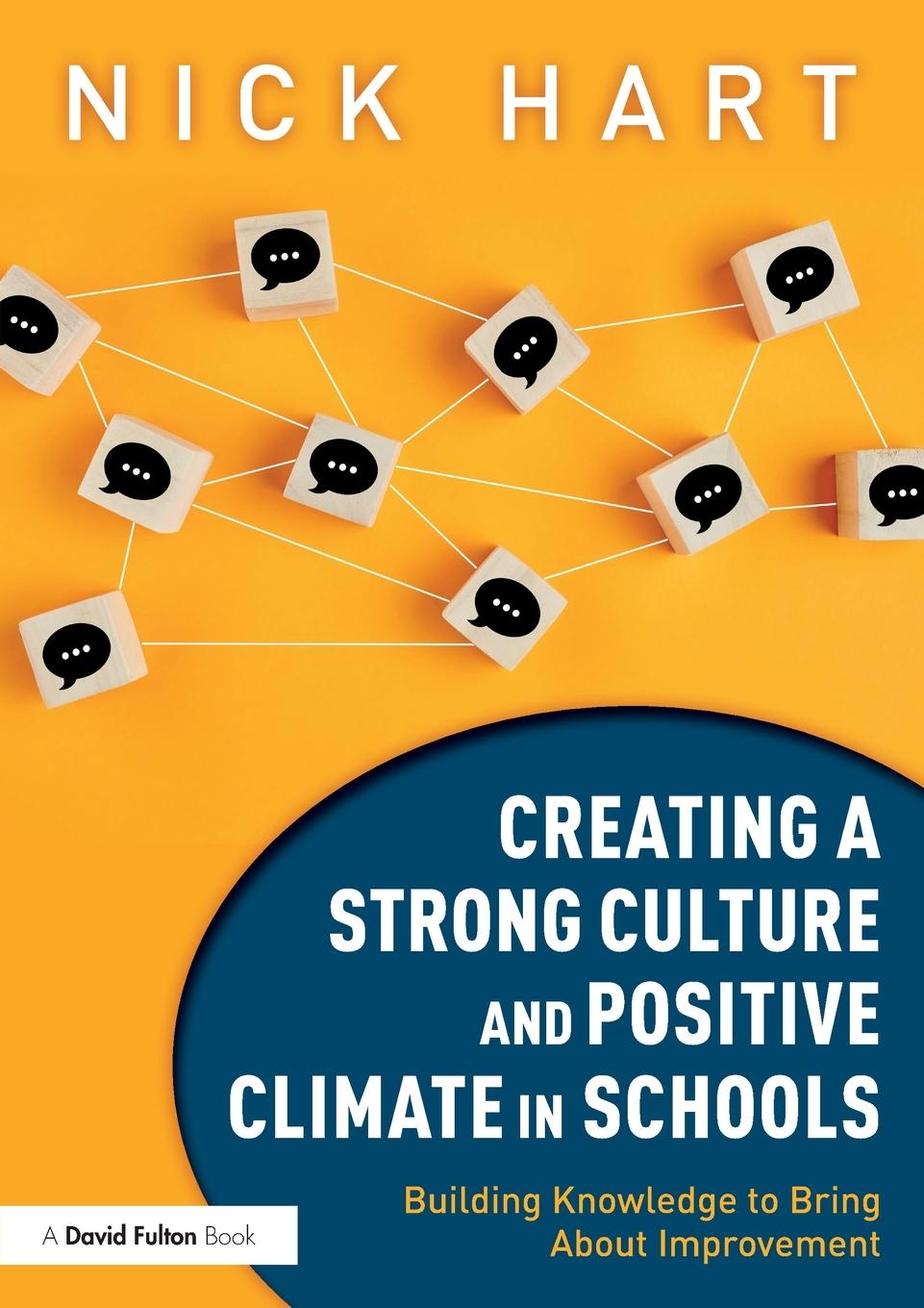 NICK HART

CREATING A STRONG CULTURE AND POSITIVE CLIMATE IN SCHOOLS

Building Knowledge to Bring About Improvement

A David Fulton Book